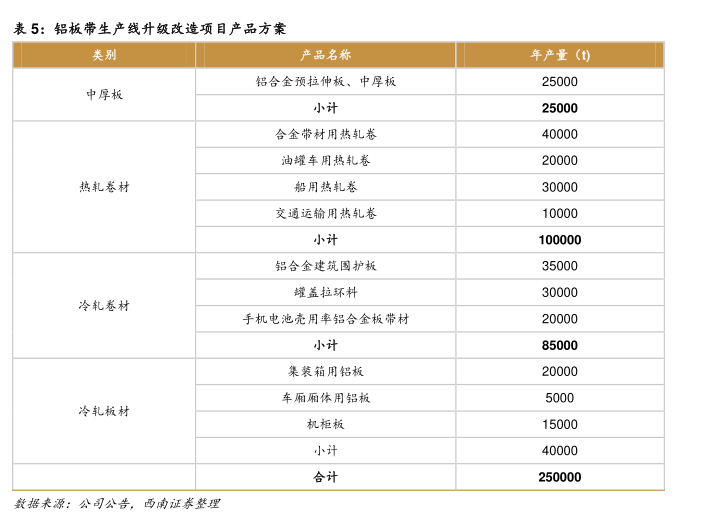 表 5：铝板带生产线升级改造项目产品方案

| 类别 | 产品名称 | 年产量（t） |
|---|---|---|
| 中厚板 | 铝合金预拉伸板、中厚板 | 25000 |
| | 小计 | 25000 |
| 热轧卷材 | 合金带材用热轧卷 | 40000 |
| | 油罐车用热轧卷 | 20000 |
| | 船用热轧卷 | 30000 |
| | 交通运输用热轧卷 | 10000 |
| | 小计 | 100000 |
| 冷轧卷材 | 铝合金建筑围护板 | 35000 |
| | 罐盖拉环料 | 30000 |
| | 手机电池壳用率铝合金板带材 | 20000 |
| | 小计 | 85000 |
| 冷轧板材 | 集装箱用铝板 | 20000 |
| | 车厢厢体用铝板 | 5000 |
| | 机柜板 | 15000 |
| | 小计 | 40000 |
| | 合计 | 250000 |

数据来源：公司公告，西南证券整理